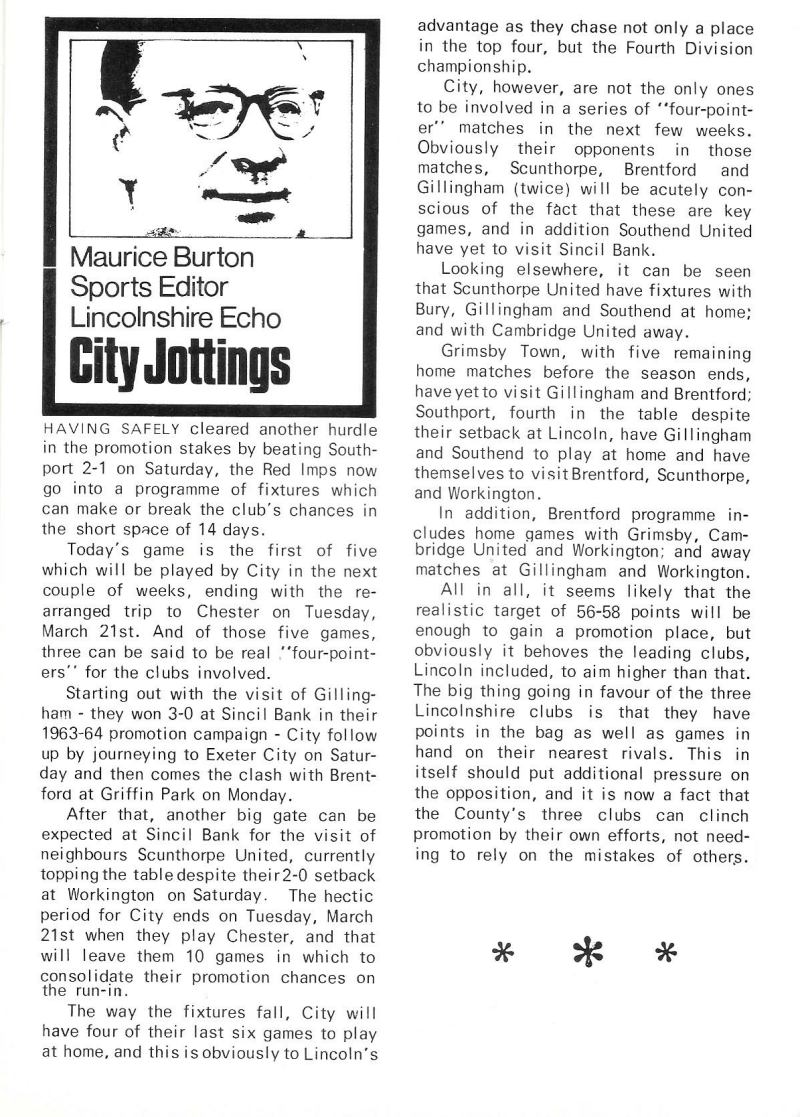 Maurice Burton
Sports Editor
Lincolnshire Echo
City Jottings

HAVING SAFELY cleared another hurdle in the promotion stakes by beating Southport 2-1 on Saturday, the Red Imps now go into a programme of fixtures which can make or break the club's chances in the short space of 14 days.

Today's game is the first of five which will be played by City in the next couple of weeks, ending with the rearranged trip to Chester on Tuesday, March 21st. And of those five games, three can be said to be real "four-pointers" for the clubs involved.

Starting out with the visit of Gillingham - they won 3-0 at Sincil Bank in their 1963-64 promotion campaign - City follow up by journeying to Exeter City on Saturday and then comes the clash with Brentford at Griffin Park on Monday.

After that, another big gate can be expected at Sincil Bank for the visit of neighbours Scunthorpe United, currently topping the table despite their 2-0 setback at Workington on Saturday. The hectic period for City ends on Tuesday, March 21st when they play Chester, and that will leave them 10 games in which to consolidate their promotion chances on the run-in.

The way the fixtures fall, City will have four of their last six games to play at home, and this is obviously to Lincoln's advantage as they chase not only a place in the top four, but the Fourth Division championship.

City, however, are not the only ones to be involved in a series of "four-pointer" matches in the next few weeks. Obviously their opponents in those matches, Scunthorpe, Brentford and Gillingham (twice) will be acutely conscious of the fact that these are key games, and in addition Southend United have yet to visit Sincil Bank.

Looking elsewhere, it can be seen that Scunthorpe United have fixtures with Bury, Gillingham and Southend at home; and with Cambridge United away.

Grimsby Town, with five remaining home matches before the season ends, have yet to visit Gillingham and Brentford; Southport, fourth in the table despite their setback at Lincoln, have Gillingham and Southend to play at home and have themselves to visit Brentford, Scunthorpe, and Workington.

In addition, Brentford programme includes home games with Grimsby, Cambridge United and Workington; and away matches at Gillingham and Workington.

All in all, it seems likely that the realistic target of 56-58 points will be enough to gain a promotion place, but obviously it behoves the leading clubs, Lincoln included, to aim higher than that. The big thing going in favour of the three Lincolnshire clubs is that they have points in the bag as well as games in hand on their nearest rivals. This in itself should put additional pressure on the opposition, and it is now a fact that the County's three clubs can clinch promotion by their own efforts, not needing to rely on the mistakes of others.

* * *